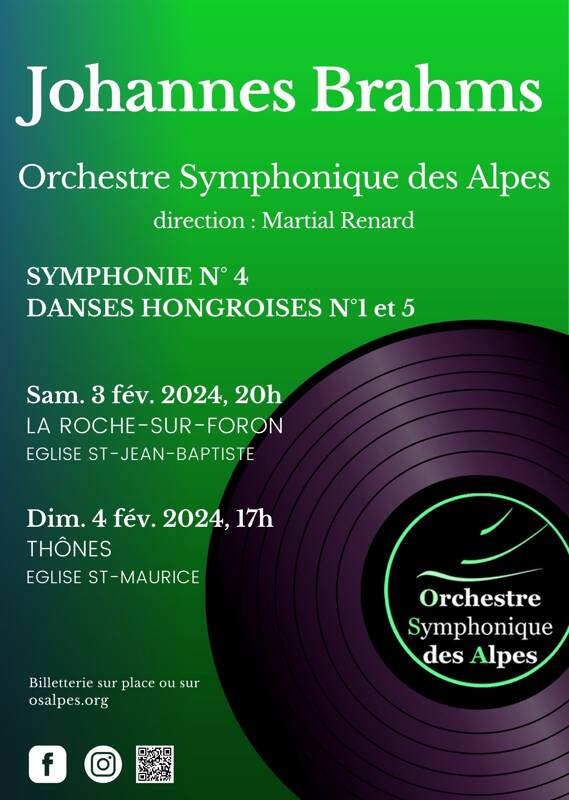 Johannes Brahms

Orchestre Symphonique des Alpes
direction : Martial Renard

SYMPHONIE N° 4
DANSES HONGROISES N°1 et 5

Sam. 3 fév. 2024, 20h
LA ROCHE-SUR-FORON
EGLISE ST-JEAN-BAPTISTE

Dim. 4 fév. 2024, 17h
THÔNES
EGLISE ST-MAURICE

Orchestre
Symphonique
des Alpes

Billetterie sur place ou sur osalpes.org